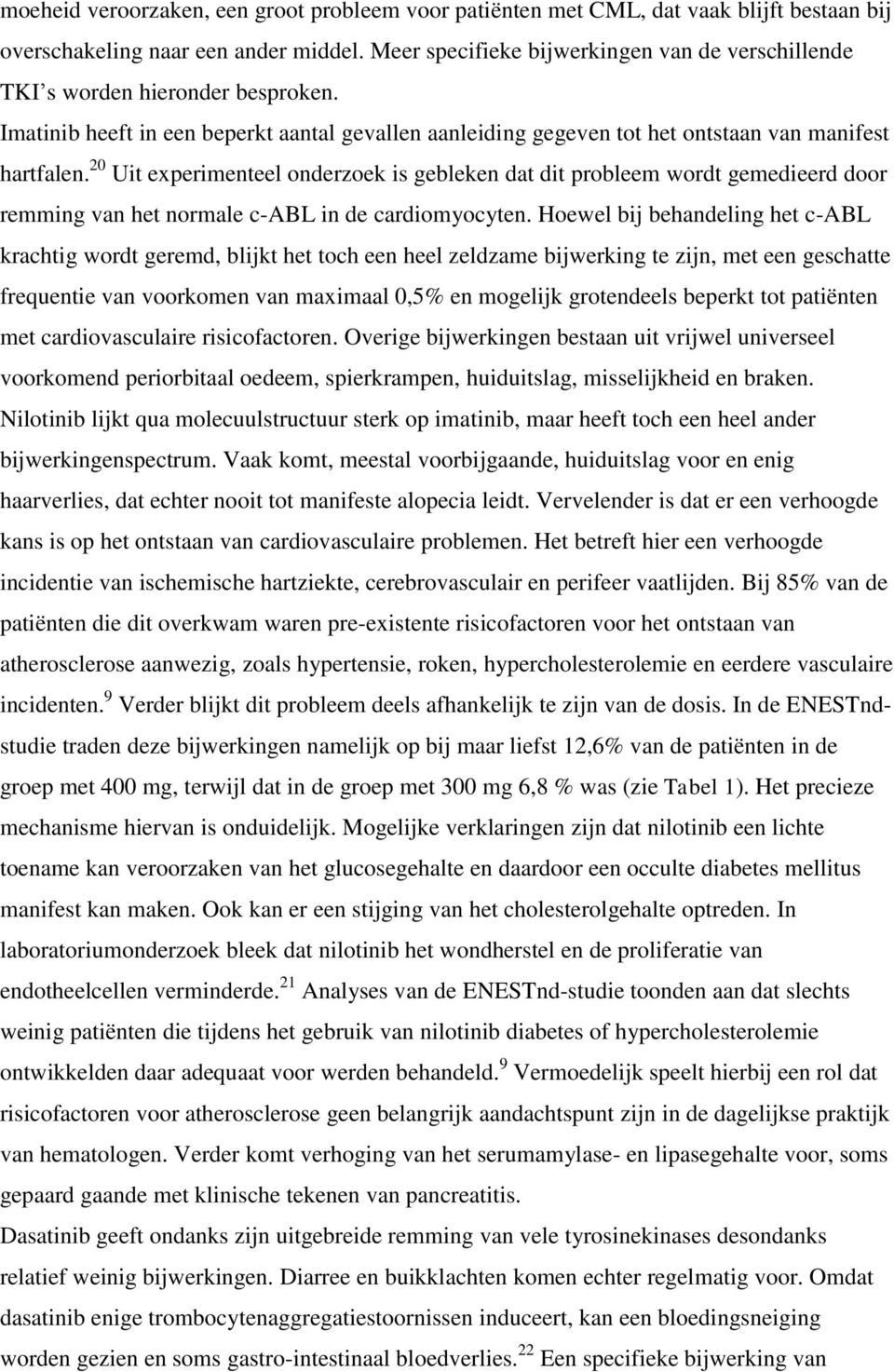 moeheid veroorzaken, een groot probleem voor patiënten met CML, dat vaak blijft bestaan bij overschakeling naar een ander middel. Meer specifieke bijwerkingen van de verschillende TKI's worden hieronder besproken.

Imatinib heeft in een beperkt aantal gevallen aanleiding gegeven tot het ontstaan van manifest hartfalen.$^{20}$ Uit experimenteel onderzoek is gebleken dat dit probleem wordt gemedieerd door remming van het normale c-ABL in de cardiomyocyten. Hoewel bij behandeling het c-ABL krachtig wordt geremd, blijkt het toch een heel zeldzame bijwerking te zijn, met een geschatte frequentie van voorkomen van maximaal 0,5% en mogelijk grotendeels beperkt tot patiënten met cardiovasculaire risicofactoren. Overige bijwerkingen bestaan uit vrijwel universeel voorkomend periorbitaal oedeem, spierkrampen, huiduitslag, misselijkheid en braken.

Nilotinib lijkt qua molecuulstructuur sterk op imatinib, maar heeft toch een heel ander bijwerkingenspectrum. Vaak komt, meestal voorbijgaande, huiduitslag voor en enig haarverlies, dat echter nooit tot manifeste alopecia leidt. Vervelender is dat er een verhoogde kans is op het ontstaan van cardiovasculaire problemen. Het betreft hier een verhoogde incidentie van ischemische hartziekte, cerebrovasculair en perifeer vaatlijden. Bij 85% van de patiënten die dit overkwam waren pre-existente risicofactoren voor het ontstaan van atherosclerose aanwezig, zoals hypertensie, roken, hypercholesterolemie en eerdere vasculaire incidenten.$^{9}$ Verder blijkt dit probleem deels afhankelijk te zijn van de dosis. In de ENESTnd-studie traden deze bijwerkingen namelijk op bij maar liefst 12,6% van de patiënten in de groep met 400 mg, terwijl dat in de groep met 300 mg 6,8 % was (zie Tabel 1). Het precieze mechanisme hiervan is onduidelijk. Mogelijke verklaringen zijn dat nilotinib een lichte toename kan veroorzaken van het glucosegehalte en daardoor een occulte diabetes mellitus manifest kan maken. Ook kan er een stijging van het cholesterolgehalte optreden. In laboratoriumonderzoek bleek dat nilotinib het wondherstel en de proliferatie van endotheelcellen verminderde.$^{21}$ Analyses van de ENESTnd-studie toonden aan dat slechts weinig patiënten die tijdens het gebruik van nilotinib diabetes of hypercholesterolemie ontwikkelden daar adequaat voor werden behandeld.$^{9}$ Vermoedelijk speelt hierbij een rol dat risicofactoren voor atherosclerose geen belangrijk aandachtspunt zijn in de dagelijkse praktijk van hematologen. Verder komt verhoging van het serumamylase- en lipasegehalte voor, soms gepaard gaande met klinische tekenen van pancreatitis.

Dasatinib geeft ondanks zijn uitgebreide remming van vele tyrosinekinases desondanks relatief weinig bijwerkingen. Diarree en buikklachten komen echter regelmatig voor. Omdat dasatinib enige trombocytenaggregatiestoornissen induceert, kan een bloedingsneiging worden gezien en soms gastro-intestinaal bloedverlies.$^{22}$ Een specifieke bijwerking van